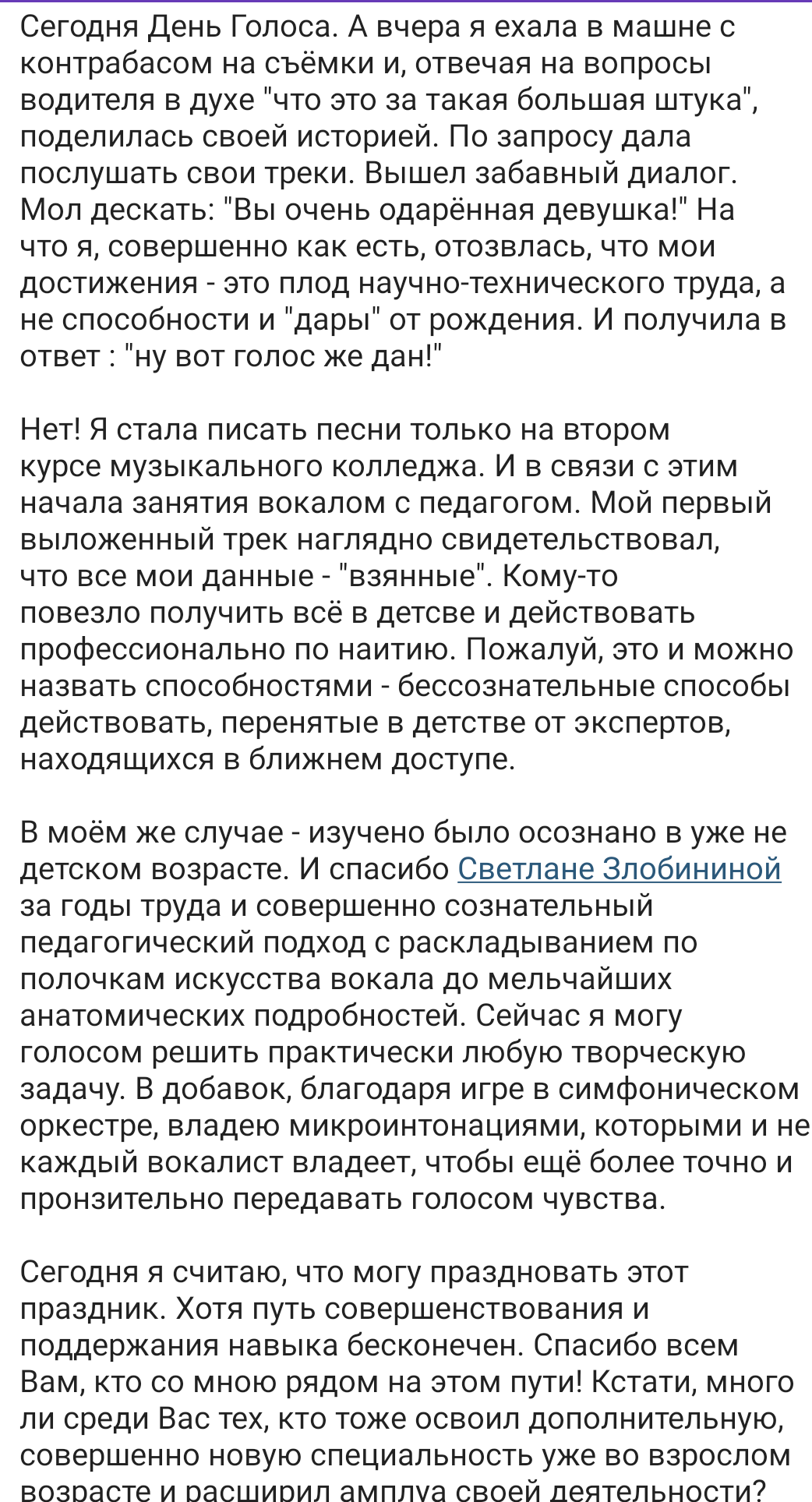 Сегодня День Голоса. А вчера я ехала в машне с контрабасом на съёмки и, отвечая на вопросы водителя в духе "что это за такая большая штука", поделилась своей историей. По запросу дала послушать свои треки. Вышел забавный диалог. Мол дескать: "Вы очень одарённая девушка!" На что я, совершенно как есть, отозвлась, что мои достижения - это плод научно-технического труда, а не способности и "дары" от рождения. И получила в ответ : "ну вот голос же дан!"

Нет! Я стала писать песни только на втором курсе музыкального колледжа. И в связи с этим начала занятия вокалом с педагогом. Мой первый выложенный трек наглядно свидетельствовал, что все мои данные - "взянные". Кому-то повезло получить всё в детсве и действовать профессионально по наитию. Пожалуй, это и можно назвать способностями - бессознательные способы действовать, перенятые в детстве от экспертов, находящихся в ближнем доступе.

В моём же случае - изучено было осознано в уже не детском возрасте. И спасибо Светлане Злобининой за годы труда и совершенно сознательный педагогический подход с раскладыванием по полочкам искусства вокала до мельчайших анатомических подробностей. Сейчас я могу голосом решить практически любую творческую задачу. В добавок, благодаря игре в симфоническом оркестре, владею микроинтонациями, которыми и не каждый вокалист владеет, чтобы ещё более точно и пронзительно передавать голосом чувства.

Сегодня я считаю, что могу праздновать этот праздник. Хотя путь совершенствования и поддержания навыка бесконечен. Спасибо всем Вам, кто со мною рядом на этом пути! Кстати, много ли среди Вас тех, кто тоже освоил дополнительную, совершенно новую специальность уже во взрослом возрасте и расширил амплуа своей деятельности?